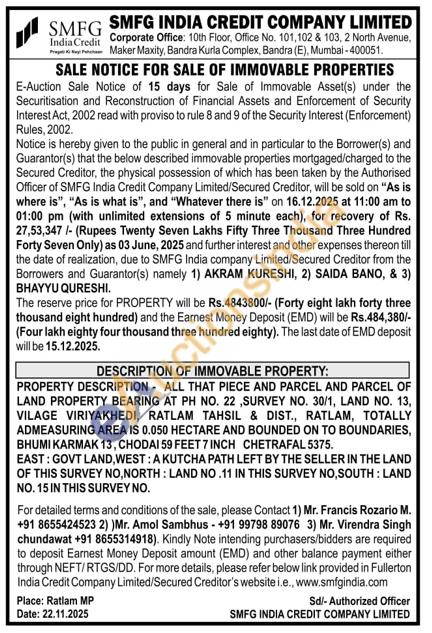 SMFG India Credit
Pragati Ki Nayi Pehchaan

SMFG INDIA CREDIT COMPANY LIMITED
Corporate Office: 10th Floor, Office No. 101,102 & 103, 2 North Avenue, Maker Maxity, Bandra Kurla Complex, Bandra (E), Mumbai - 400051.

SALE NOTICE FOR SALE OF IMMOVABLE PROPERTIES

E-Auction Sale Notice of 15 days for Sale of Immovable Asset(s) under the Securitisation and Reconstruction of Financial Assets and Enforcement of Security Interest Act, 2002 read with proviso to rule 8 and 9 of the Security Interest (Enforcement) Rules, 2002.

Notice is hereby given to the public in general and in particular to the Borrower(s) and Guarantor(s) that the below described immovable properties mortgaged/charged to the Secured Creditor, the physical possession of which has been taken by the Authorised Officer of SMFG India Credit Company Limited/Secured Creditor, will be sold on "As is where is", "As is what is", and "Whatever there is" on 16.12.2025 at 11:00 am to 01:00 pm (with unlimited extensions of 5 minute each), for recovery of Rs. 27,53,347 /- (Rupees Twenty Seven Lakhs Fifty Three Thousand Three Hundred Forty Seven Only) as 03 June, 2025 and further interest and other expenses thereon till the date of realization, due to SMFG India company Limited/Secured Creditor from the Borrowers and Guarantor(s) namely 1) AKRAM KURESHI, 2) SAIDA BANO, & 3) BHAYYU QURESHI.

The reserve price for PROPERTY will be Rs.4843800/- (Forty eight lakh forty three thousand eight hundred) and the Earnest Money Deposit (EMD) will be Rs.484,380/- (Four lakh eighty four thousand three hundred eighty). The last date of EMD deposit will be 15.12.2025.

DESCRIPTION OF IMMOVABLE PROPERTY:

PROPERTY DESCRIPTION - ALL THAT PIECE AND PARCEL AND PARCEL OF LAND PROPERTY BEARING AT PH NO. 22 ,SURVEY NO. 30/1, LAND NO. 13, VILAGE VIRIYAKHEDI, RATLAM TAHSIL & DIST., RATLAM, TOTALLY ADMEASURING AREA IS 0.050 HECTARE AND BOUNDED ON TO BOUNDARIES, BHUMI KARMAK 13 , CHODAI 59 FEET 7 INCH CHETRAFAL 5375.
EAST : GOVT LAND,WEST : A KUTCHA PATH LEFT BY THE SELLER IN THE LAND OF THIS SURVEY NO,NORTH : LAND NO .11 IN THIS SURVEY NO,SOUTH : LAND NO. 15 IN THIS SURVEY NO.

For detailed terms and conditions of the sale, please Contact 1) Mr. Francis Rozario M. +91 8655424523 2) )Mr. Amol Sambhus - +91 99798 89076 3) Mr. Virendra Singh chundawat +91 8655314918). Kindly Note intending purchasers/bidders are required to deposit Earnest Money Deposit amount (EMD) and other balance payment either through NEFT/ RTGS/DD. For more details, please refer below link provided in Fullerton India Credit Company Limited/Secured Creditor's website i.e., www.smfgindia.com

Place: Ratlam MP
Date: 22.11.2025

Sd/- Authorized Officer
SMFG INDIA CREDIT COMPANY LIMITED